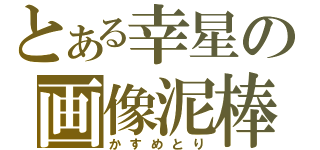 とある幸星の
画像泥棒
かすめとり